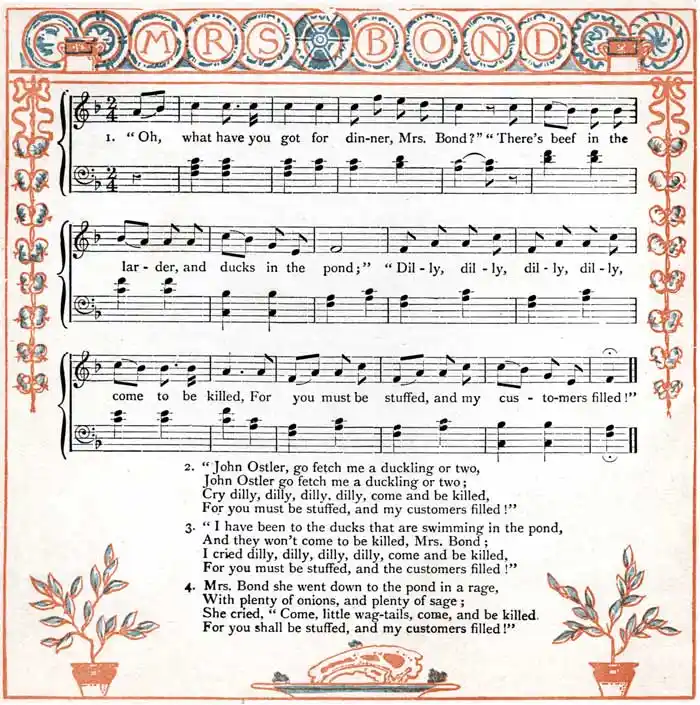 MRS BOND

1. "Oh, what have you got for din-ner, Mrs. Bond?" "There's beef in the

lar-der, and ducks in the pond;" "Dil-ly, dil-ly, dil-ly, dil-ly,

come to be killed, For you must be stuffed, and my cus-to-mers filled!"

2. "John Ostler, go fetch me a duckling or two,
John Ostler go fetch me a duckling or two;
Cry dilly, dilly, dilly, dilly, come and be killed,
For you must be stuffed, and my customers filled!"

3. "I have been to the ducks that are swimming in the pond,
And they won't come to be killed, Mrs. Bond;
I cried dilly, dilly, dilly, dilly, come and be killed,
For you must be stuffed, and the customers filled!"

4. Mrs. Bond she went down to the pond in a rage,
With plenty of onions, and plenty of sage;
She cried, "Come, little wag-tails, come, and be killed.
For you shall be stuffed, and my customers filled!"